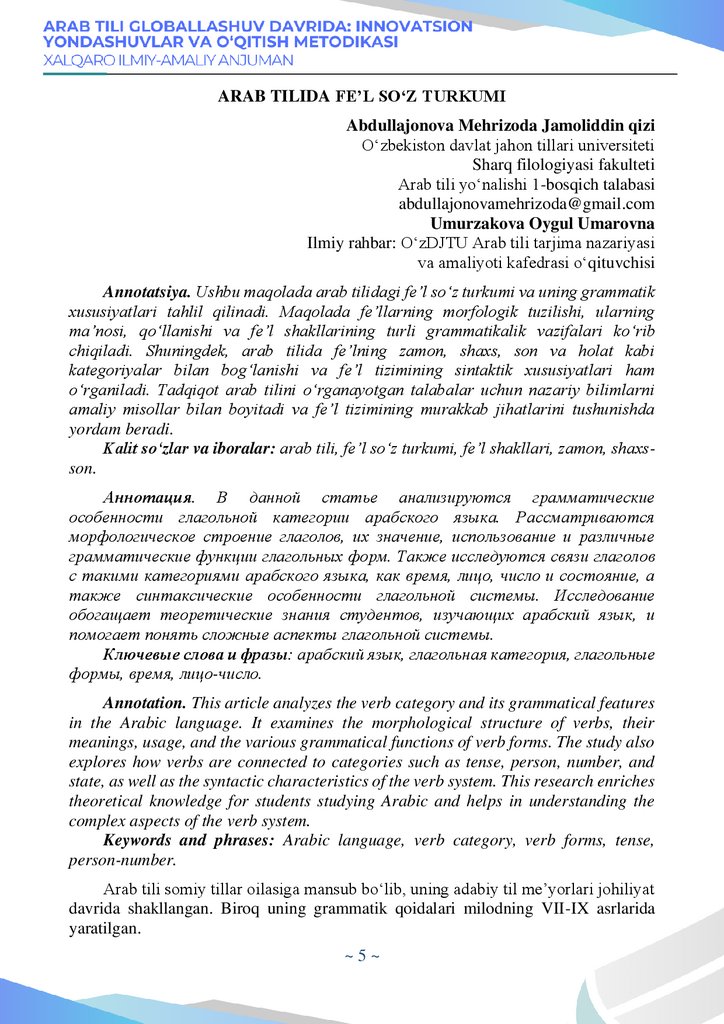 ARAB TILI GLOBALLASHUV DAVRIDA: INNOVATSION YONDASHUVLAR VA O‘QITISH METODIKASI
XALQARO ILMIY-AMALIY ANJUMAN

ARAB TILIDA FE’L SO‘Z TURKUMI

Abdullajonova Mehrizoda Jamoliddin qizi
O‘zbekiston davlat jahon tillari universiteti
Sharq filologiyasi fakulteti
Arab tili yo‘nalishi 1-bosqich talabasi
abdullajonovamehrizoda@gmail.com
Umurzakova Oygul Umarovna
Ilmiy rahbar: O‘zDJTU Arab tili tarjima nazariyasi va amaliyoti kafedrasi o‘qituvchisi

Annotatsiya. Ushbu maqolada arab tilidagi fe’l so‘z turkumi va uning grammatik xususiyatlari tahlil qilinadi. Maqolada fe’llarning morfologik tuzilishi, ularning ma’nosi, qo‘llanishi va fe’l shakllarining turli grammatikalik vazifalari ko‘rib chiqiladi. Shuningdek, arab tilida fe’lning zamon, shaxs, son va holat kabi kategoriyalar bilan bog‘lanishi va fe’l tizimining sintaktik xususiyatlari ham o‘rganiladi. Tadqiqot arab tilini o‘rganayotgan talabalar uchun nazariy bilimlarni amaliy misollar bilan boyitadi va fe’l tizimining murakkab jihatlarini tushunishda yordam beradi.

Kalit so‘zlar va iboralar: arab tili, fe’l so‘z turkumi, fe’l shakllari, zamon, shaxs-son.

Аннотация. В данной статье анализируются грамматические особенности глагольной категории арабского языка. Рассматриваются морфологическое строение глаголов, их значение, использование и различные грамматические функции глагольных форм. Также исследуются связи глаголов с такими категориями арабского языка, как время, лицо, число и состояние, а также синтаксические особенности глагольной системы. Исследование обогащает теоретические знания студентов, изучающих арабский язык, и помогает понять сложные аспекты глагольной системы.

Ключевые слова и фразы: арабский язык, глагольная категория, глагольные формы, время, лицо-число.

Annotation. This article analyzes the verb category and its grammatical features in the Arabic language. It examines the morphological structure of verbs, their meanings, usage, and the various grammatical functions of verb forms. The study also explores how verbs are connected to categories such as tense, person, number, and state, as well as the syntactic characteristics of the verb system. This research enriches theoretical knowledge for students studying Arabic and helps in understanding the complex aspects of the verb system.

Keywords and phrases: Arabic language, verb category, verb forms, tense, person-number.

Arab tili somiy tillar oilasiga mansub bo‘lib, uning adabiy til me’yorlari johiliyat davrida shakllangan. Biroq uning grammatik qoidalari milodning VII-IX asrlarida yaratilgan.

~ 5 ~